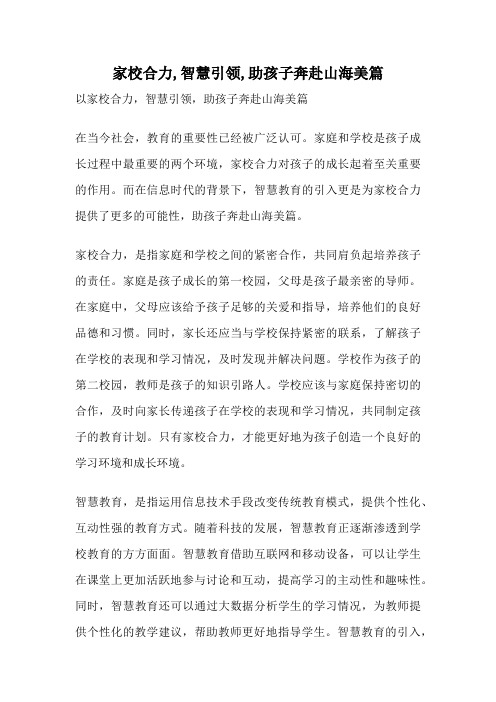 家校合力,智慧引领,助孩子奔赴山海美篇

以家校合力，智慧引领，助孩子奔赴山海美篇

在当今社会，教育的重要性已经被广泛认可。家庭和学校是孩子成长过程中最重要的两个环境，家校合力对孩子的成长起着至关重要的作用。而在信息时代的背景下，智慧教育的引入更是为家校合力提供了更多的可能性，助孩子奔赴山海美篇。

家校合力，是指家庭和学校之间的紧密合作，共同肩负起培养孩子的责任。家庭是孩子成长的第一校园，父母是孩子最亲密的导师。在家庭中，父母应该给予孩子足够的关爱和指导，培养他们的良好品德和习惯。同时，家长还应当与学校保持紧密的联系，了解孩子在学校的表现和学习情况，及时发现并解决问题。学校作为孩子的第二校园，教师是孩子的知识引路人。学校应该与家庭保持密切的合作，及时向家长传递孩子在学校的表现和学习情况，共同制定孩子的教育计划。只有家校合力，才能更好地为孩子创造一个良好的学习环境和成长环境。

智慧教育，是指运用信息技术手段改变传统教育模式，提供个性化、互动性强的教育方式。随着科技的发展，智慧教育正逐渐渗透到学校教育的方方面面。智慧教育借助互联网和移动设备，可以让学生在课堂上更加活跃地参与讨论和互动，提高学习的主动性和趣味性。同时，智慧教育还可以通过大数据分析学生的学习情况，为教师提供个性化的教学建议，帮助教师更好地指导学生。智慧教育的引入，